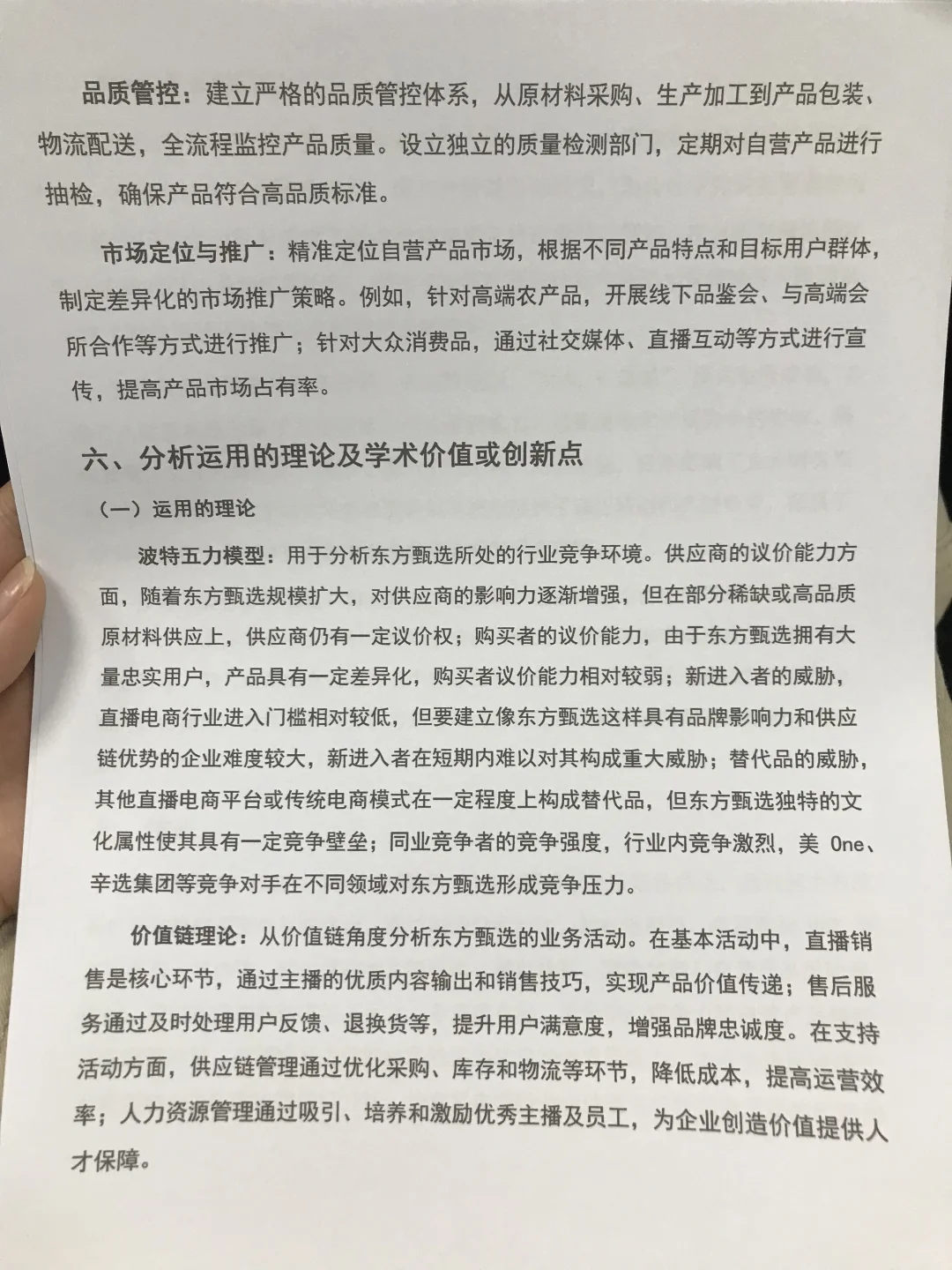 品质管控：建立严格的品质管控体系，从原材料采购、生产加工到产品包装、物流配送，全流程监控产品质量。设立独立的质量检测部门，定期对自营产品进行抽检，确保产品符合高品质标准。

市场定位与推广：精准定位自营产品市场，根据不同产品特点和目标用户群体，制定差异化的市场推广策略。例如，针对高端农产品，开展线下品鉴会、与高端会所合作等方式进行推广；针对大众消费品，通过社交媒体、直播互动等方式进行宣传，提高产品市场占有率。

六、分析运用的理论及学术价值或创新点

（一）运用的理论

波特五力模型：用于分析东方甄选所处的行业竞争环境。供应商的议价能力方面，随着东方甄选规模扩大，对供应商的影响力逐渐增强，但在部分稀缺或高品质原材料供应上，供应商仍有一定议价权；购买者的议价能力，由于东方甄选拥有大量忠实用户，产品具有一定差异化，购买者议价能力相对较弱；新进入者的威胁，直播电商行业进入门槛相对较低，但要建立像东方甄选这样具有品牌影响力和供应链优势的企业难度较大，新进入者在短期内难以对其构成重大威胁；替代品的威胁，其他直播电商平台或传统电商模式在一定程度上构成替代品，但东方甄选独特的文化属性使其具有一定竞争壁垒；同业竞争者的竞争强度，行业内竞争激烈，美 One、辛选集团等竞争对手在不同领域对东方甄选形成竞争压力。

价值链理论：从价值链角度分析东方甄选的业务活动。在基本活动中，直播销售是核心环节，通过主播的优质内容输出和销售技巧，实现产品价值传递；售后服务通过及时处理用户反馈、退换货等，提升用户满意度，增强品牌忠诚度。在支持活动方面，供应链管理通过优化采购、库存和物流等环节，降低成本，提高运营效率；人力资源管理通过吸引、培养和激励优秀主播及员工，为企业创造价值提供人才保障。